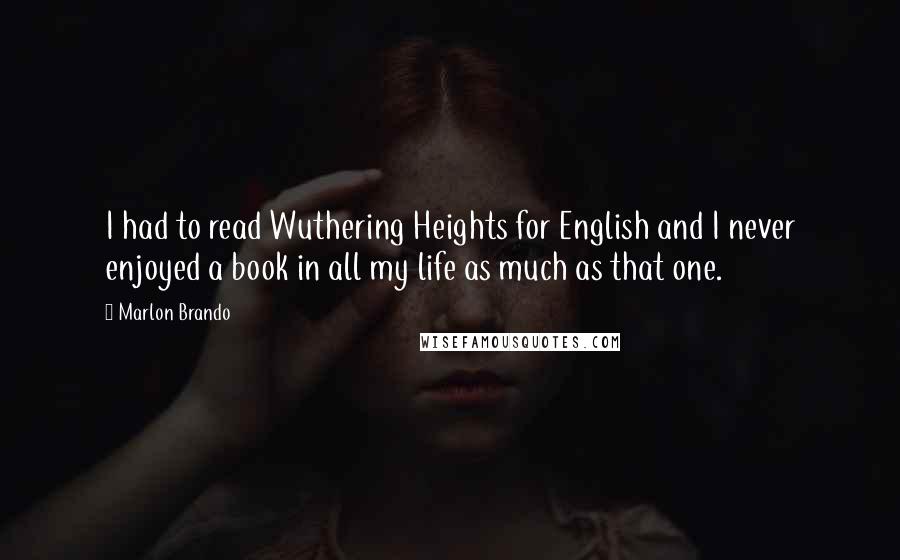 I had to read Wuthering Heights for English and I never enjoyed a book in all my life as much as that one.

Marlon Brando

WISEFAMOUSQUOTES.COM